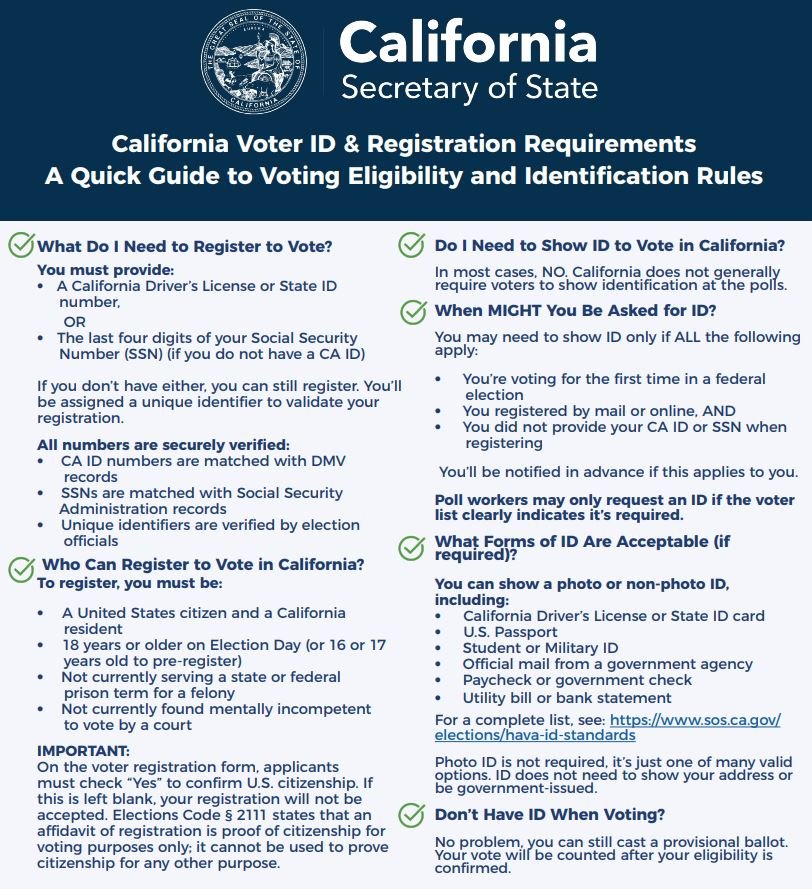 THE GREAT SEAL OF THE STATE OF CALIFORNIA
EUREKA

California
Secretary of State

California Voter ID & Registration Requirements
A Quick Guide to Voting Eligibility and Identification Rules

What Do I Need to Register to Vote?

You must provide:
• A California Driver's License or State ID number,
OR
• The last four digits of your Social Security Number (SSN) (if you do not have a CA ID)

If you don't have either, you can still register. You'll be assigned a unique identifier to validate your registration.

All numbers are securely verified:
• CA ID numbers are matched with DMV records
• SSNs are matched with Social Security Administration records
• Unique identifiers are verified by election officials

Who Can Register to Vote in California?
To register, you must be:

• A United States citizen and a California resident
• 18 years or older on Election Day (or 16 or 17 years old to pre-register)
• Not currently serving a state or federal prison term for a felony
• Not currently found mentally incompetent to vote by a court

IMPORTANT:
On the voter registration form, applicants must check "Yes" to confirm U.S. citizenship. If this is left blank, your registration will not be accepted. Elections Code § 2111 states that an affidavit of registration is proof of citizenship for voting purposes only; it cannot be used to prove citizenship for any other purpose.

Do I Need to Show ID to Vote in California?

In most cases, NO. California does not generally require voters to show identification at the polls.

When MIGHT You Be Asked for ID?

You may need to show ID only if ALL the following apply:

• You're voting for the first time in a federal election
• You registered by mail or online, AND
• You did not provide your CA ID or SSN when registering

You'll be notified in advance if this applies to you.

Poll workers may only request an ID if the voter list clearly indicates it's required.

What Forms of ID Are Acceptable (if required)?

You can show a photo or non-photo ID, including:
• California Driver's License or State ID card
• U.S. Passport
• Student or Military ID
• Official mail from a government agency
• Paycheck or government check
• Utility bill or bank statement

For a complete list, see: https://www.sos.ca.gov/elections/hava-id-standards

Photo ID is not required, it's just one of many valid options. ID does not need to show your address or be government-issued.

Don't Have ID When Voting?

No problem, you can still cast a provisional ballot. Your vote will be counted after your eligibility is confirmed.